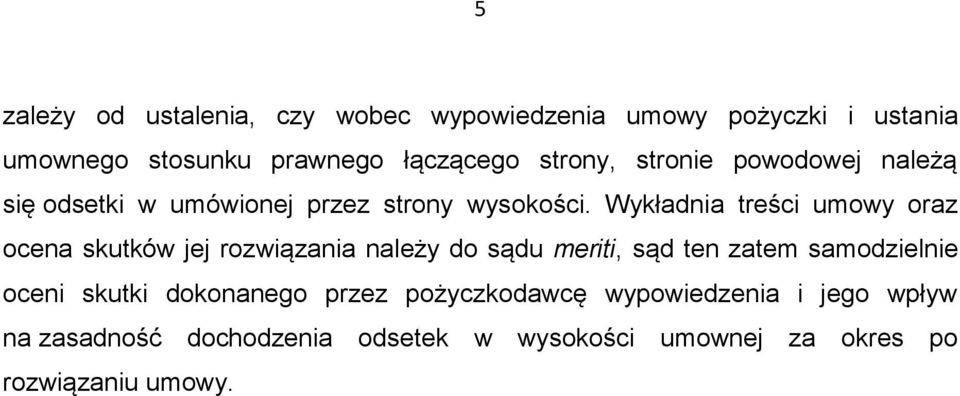 5

zależy od ustalenia, czy wobec wypowiedzenia umowy pożyczki i ustania umownego stosunku prawnego łączącego strony, stronie powodowej należą się odsetki w umówionej przez strony wysokości. Wykładnia treści umowy oraz ocena skutków jej rozwiązania należy do sądu meriti, sąd ten zatem samodzielnie oceni skutki dokonanego przez pożyczkodawcę wypowiedzenia i jego wpływ na zasadność dochodzenia odsetek w wysokości umownej za okres po rozwiązaniu umowy.